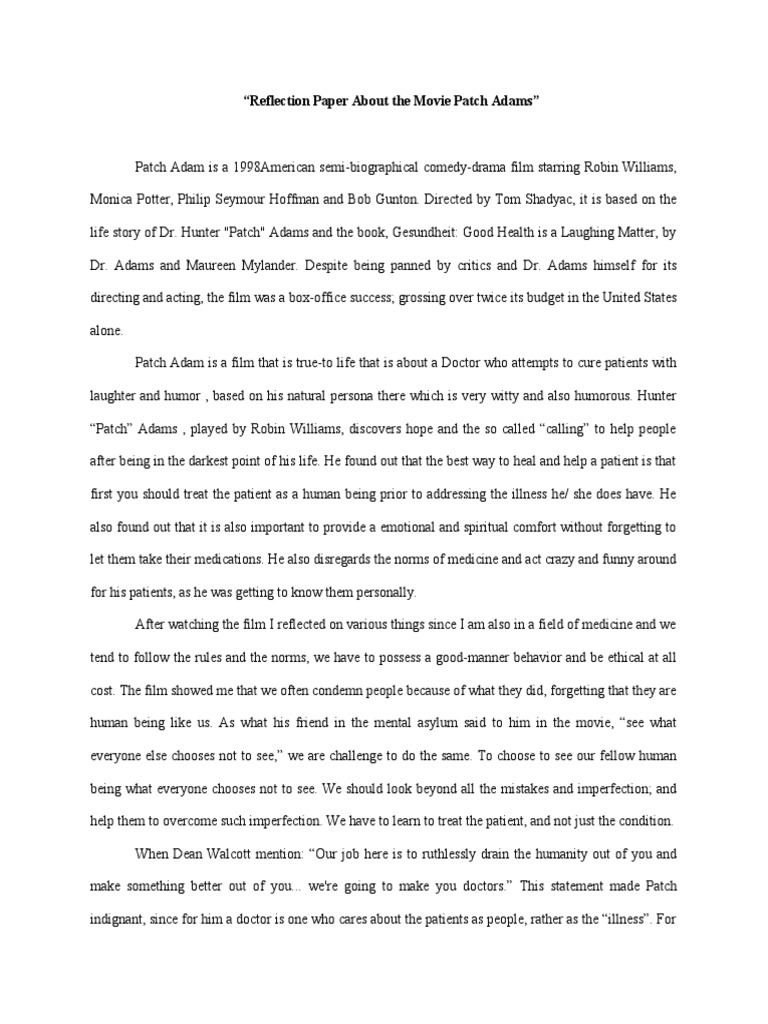 “Reflection Paper About the Movie Patch Adams”

Patch Adam is a 1998American semi-biographical comedy-drama film starring Robin Williams, Monica Potter, Philip Seymour Hoffman and Bob Gunton. Directed by Tom Shadyac, it is based on the life story of Dr. Hunter "Patch" Adams and the book, Gesundheit: Good Health is a Laughing Matter, by Dr. Adams and Maureen Mylander. Despite being panned by critics and Dr. Adams himself for its directing and acting, the film was a box-office success; grossing over twice its budget in the United States alone.

Patch Adam is a film that is true-to life that is about a Doctor who attempts to cure patients with laughter and humor , based on his natural persona there which is very witty and also humorous. Hunter “Patch” Adams , played by Robin Williams, discovers hope and the so called “calling” to help people after being in the darkest point of his life. He found out that the best way to heal and help a patient is that first you should treat the patient as a human being prior to addressing the illness he/ she does have. He also found out that it is also important to provide a emotional and spiritual comfort without forgetting to let them take their medications. He also disregards the norms of medicine and act crazy and funny around for his patients, as he was getting to know them personally.

After watching the film I reflected on various things since I am also in a field of medicine and we tend to follow the rules and the norms, we have to possess a good-manner behavior and be ethical at all cost. The film showed me that we often condemn people because of what they did, forgetting that they are human being like us. As what his friend in the mental asylum said to him in the movie, “see what everyone else chooses not to see,” we are challenge to do the same. To choose to see our fellow human being what everyone chooses not to see. We should look beyond all the mistakes and imperfection; and help them to overcome such imperfection. We have to learn to treat the patient, and not just the condition.

When Dean Walcott mention: “Our job here is to ruthlessly drain the humanity out of you and make something better out of you... we're going to make you doctors.” This statement made Patch indignant, since for him a doctor is one who cares about the patients as people, rather as the “illness”. For